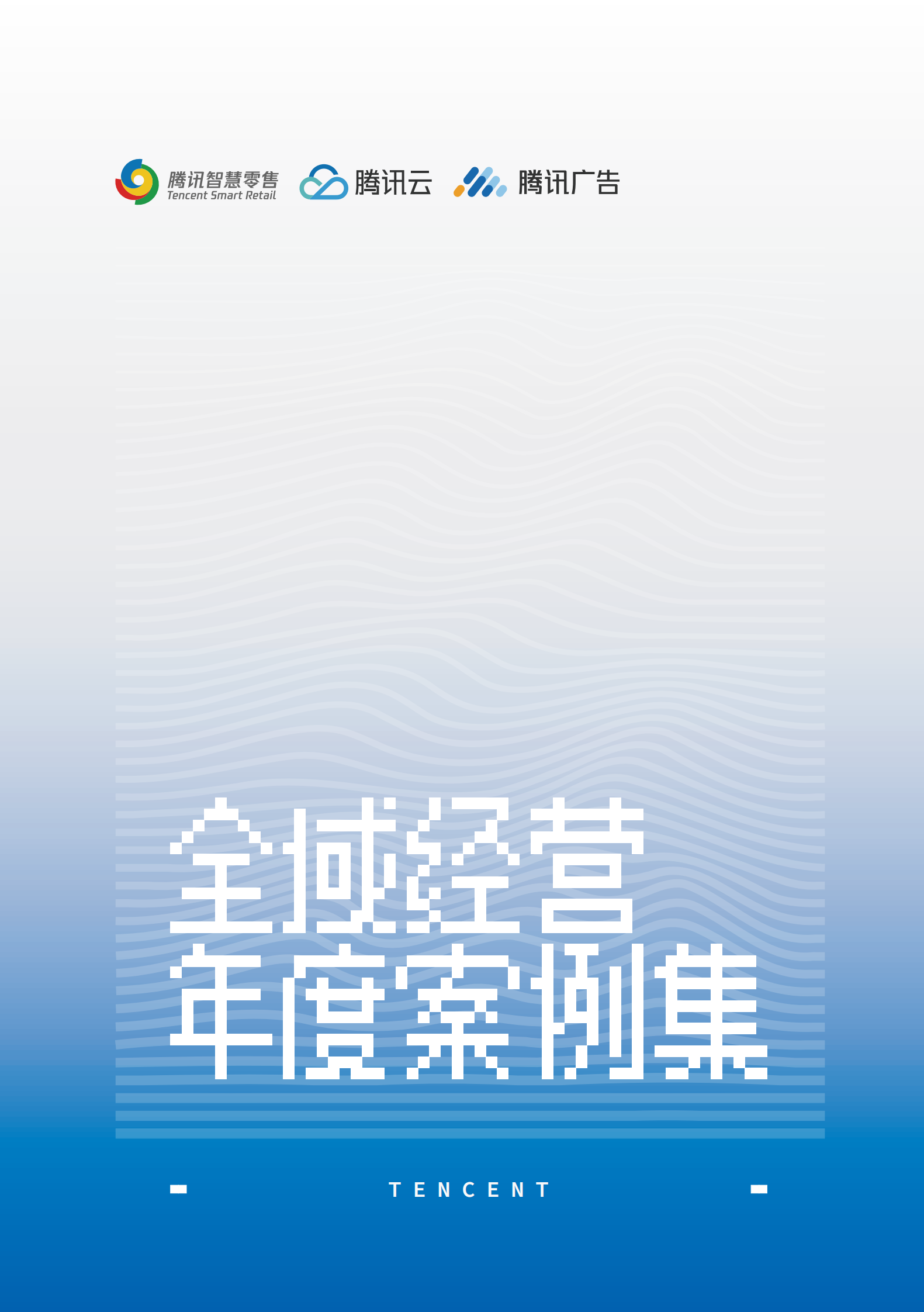 腾讯智慧零售
Tencent Smart Retail

腾讯云

腾讯广告

全域经营
年度案例集

TENCENT